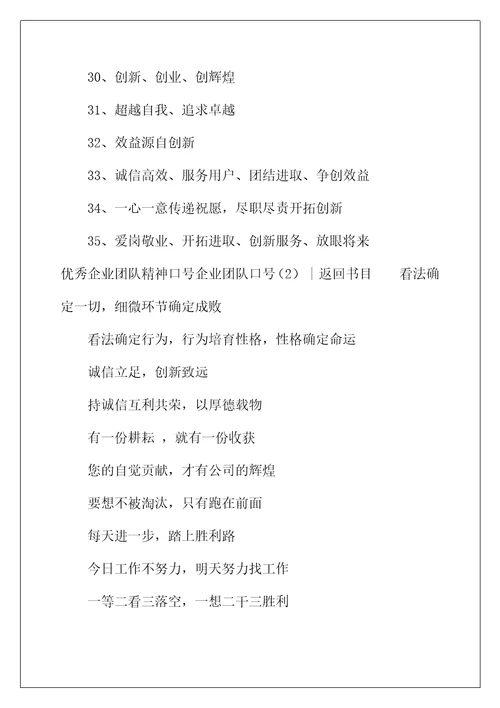 30、创新、创业、创辉煌

31、超越自我、追求卓越

32、效益源自创新

33、诚信高效、服务用户、团结进取、争创效益

34、一心一意传递祝愿，尽职尽责开拓创新

35、爱岗敬业、开拓进取、创新服务、放眼将来

优秀企业团队精神口号企业团队口号（2）｜返回书目　　看法确定一切，细微环节确定成败

看法确定行为，行为培育性格，性格确定命运

诚信立足，创新致远

持诚信互利共荣，以厚德载物

有一份耕耘 ，就有一份收获

您的自觉贡献，才有公司的辉煌

要想不被淘汰，只有跑在前面

每天进一步，踏上胜利路

今日工作不努力，明天努力找工作

一等二看三落空，一想二干三胜利